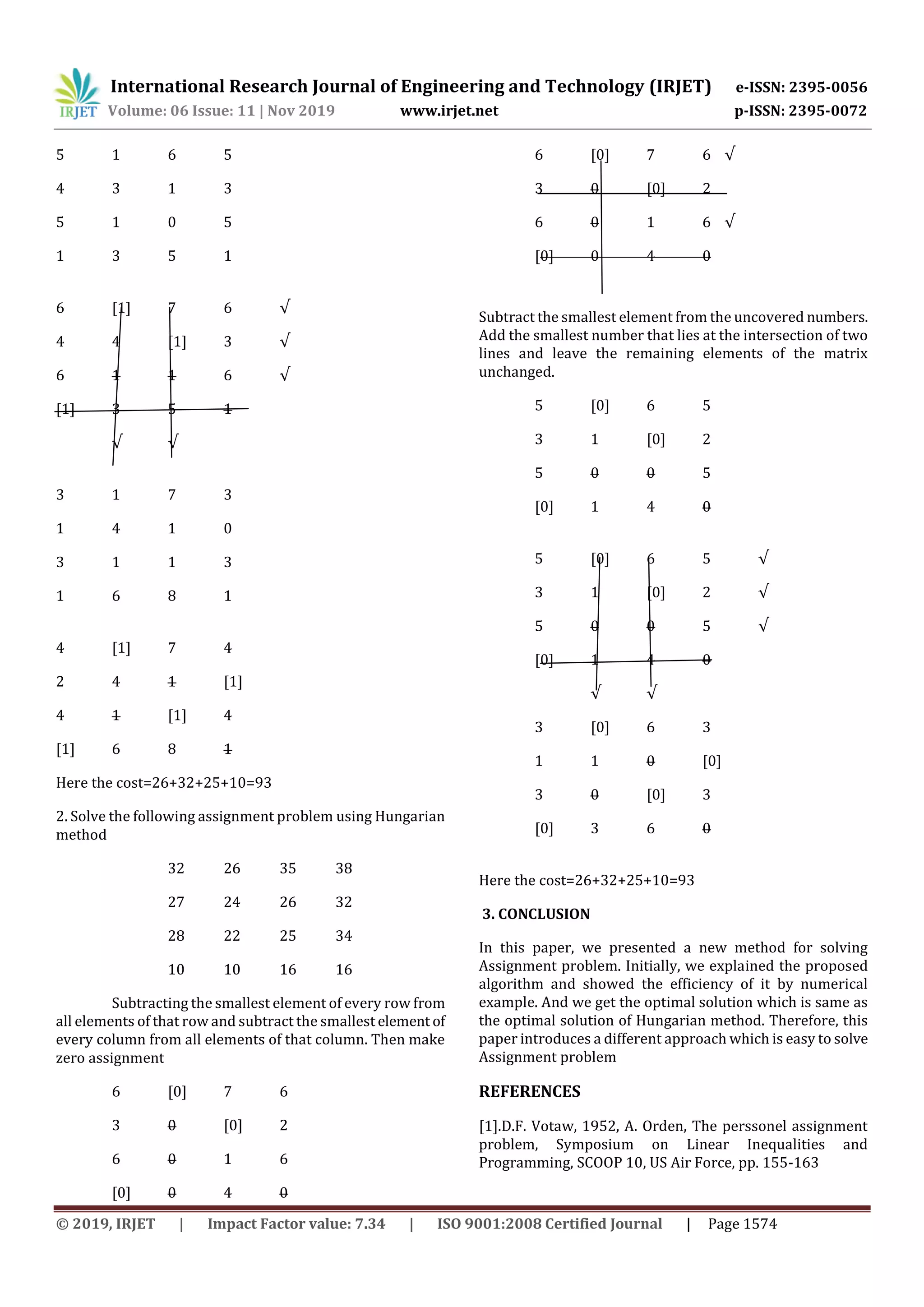 IRJET International Research Journal of Engineering and Technology (IRJET) e-ISSN: 2395-0056
Volume: 06 Issue: 11 | Nov 2019 www.irjet.net p-ISSN: 2395-0072

5 1 6 5
4 3 1 3
5 1 0 5
1 3 5 1

6 [1] 7 6 √
4 4 [1] 3 √
6 1 1 6 √
[1] 3 5 1
√ √

3 1 7 3
1 4 1 0
3 1 1 3
1 6 8 1

4 [1] 7 4
2 4 1 [1]
4 1 [1] 4
[1] 6 8 1

Here the cost=26+32+25+10=93

2. Solve the following assignment problem using Hungarian method

32 26 35 38
27 24 26 32
28 22 25 34
10 10 16 16

Subtracting the smallest element of every row from all elements of that row and subtract the smallest element of every column from all elements of that column. Then make zero assignment

6 [0] 7 6
3 0 [0] 2
6 0 1 6
[0] 0 4 0

6 [0] 7 6 √
3 0 [0] 2
6 0 1 6 √
[0] 0 4 0

Subtract the smallest element from the uncovered numbers. Add the smallest number that lies at the intersection of two lines and leave the remaining elements of the matrix unchanged.

5 [0] 6 5
3 1 [0] 2
5 0 0 5
[0] 1 4 0

5 [0] 6 5 √
3 1 [0] 2 √
5 0 0 5 √
[0] 1 4 0
√ √

3 [0] 6 3
1 1 0 [0]
3 0 [0] 3
[0] 3 6 0

Here the cost=26+32+25+10=93

3. CONCLUSION

In this paper, we presented a new method for solving Assignment problem. Initially, we explained the proposed algorithm and showed the efficiency of it by numerical example. And we get the optimal solution which is same as the optimal solution of Hungarian method. Therefore, this paper introduces a different approach which is easy to solve Assignment problem

REFERENCES

[1].D.F. Votaw, 1952, A. Orden, The perssonel assignment problem, Symposium on Linear Inequalities and Programming, SCOOP 10, US Air Force, pp. 155-163

© 2019, IRJET | Impact Factor value: 7.34 | ISO 9001:2008 Certified Journal | Page 1574